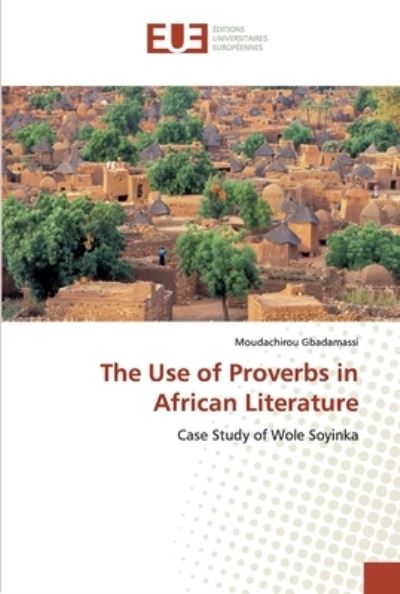 EUE
ÉDITIONS
UNIVERSITAIRES
EUROPÉENNES

Moudachirou Gbadamassi

The Use of Proverbs in African Literature

Case Study of Wole Soyinka